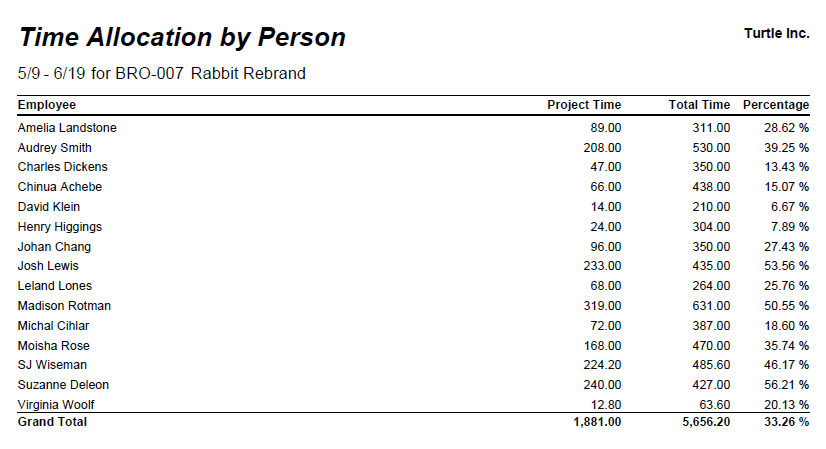 Time Allocation by Person

Turtle Inc.

5/9 - 6/19 for BRO-007 Rabbit Rebrand

| Employee | Project Time | Total Time | Percentage |
|---|---|---|---|
| Amelia Landstone | 89.00 | 311.00 | 28.62 % |
| Audrey Smith | 208.00 | 530.00 | 39.25 % |
| Charles Dickens | 47.00 | 350.00 | 13.43 % |
| Chinua Achebe | 66.00 | 438.00 | 15.07 % |
| David Klein | 14.00 | 210.00 | 6.67 % |
| Henry Higgings | 24.00 | 304.00 | 7.89 % |
| Johan Chang | 96.00 | 350.00 | 27.43 % |
| Josh Lewis | 233.00 | 435.00 | 53.56 % |
| Leland Lones | 68.00 | 264.00 | 25.76 % |
| Madison Rotman | 319.00 | 631.00 | 50.55 % |
| Michal Cihlar | 72.00 | 387.00 | 18.60 % |
| Moisha Rose | 168.00 | 470.00 | 35.74 % |
| SJ Wiseman | 224.20 | 485.60 | 46.17 % |
| Suzanne Deleon | 240.00 | 427.00 | 56.21 % |
| Virginia Woolf | 12.80 | 63.60 | 20.13 % |
| Grand Total | 1,881.00 | 5,656.20 | 33.26 % |